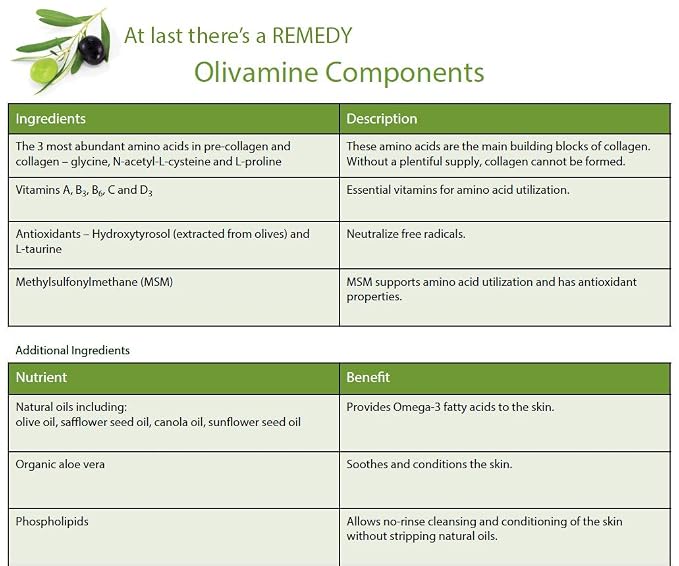 At last there's a REMEDY

Olivamine Components

| Ingredients | Description |
|---|---|
| The 3 most abundant amino acids in pre-collagen and collagen – glycine, N-acetyl-L-cysteine and L-proline | These amino acids are the main building blocks of collagen. Without a plentiful supply, collagen cannot be formed. |
| Vitamins A, $B_3$, $B_6$, C and $D_3$ | Essential vitamins for amino acid utilization. |
| Antioxidants – Hydroxytyrosol (extracted from olives) and L-taurine | Neutralize free radicals. |
| Methylsulfonylmethane (MSM) | MSM supports amino acid utilization and has antioxidant properties. |

Additional Ingredients

| Nutrient | Benefit |
|---|---|
| Natural oils including: olive oil, safflower seed oil, canola oil, sunflower seed oil | Provides Omega-3 fatty acids to the skin. |
| Organic aloe vera | Soothes and conditions the skin. |
| Phospholipids | Allows no-rinse cleansing and conditioning of the skin without stripping natural oils. |